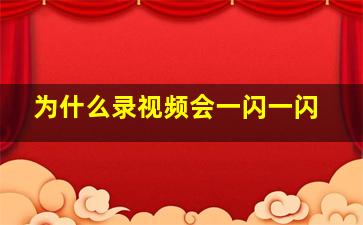 为什么录视频会一闪一闪